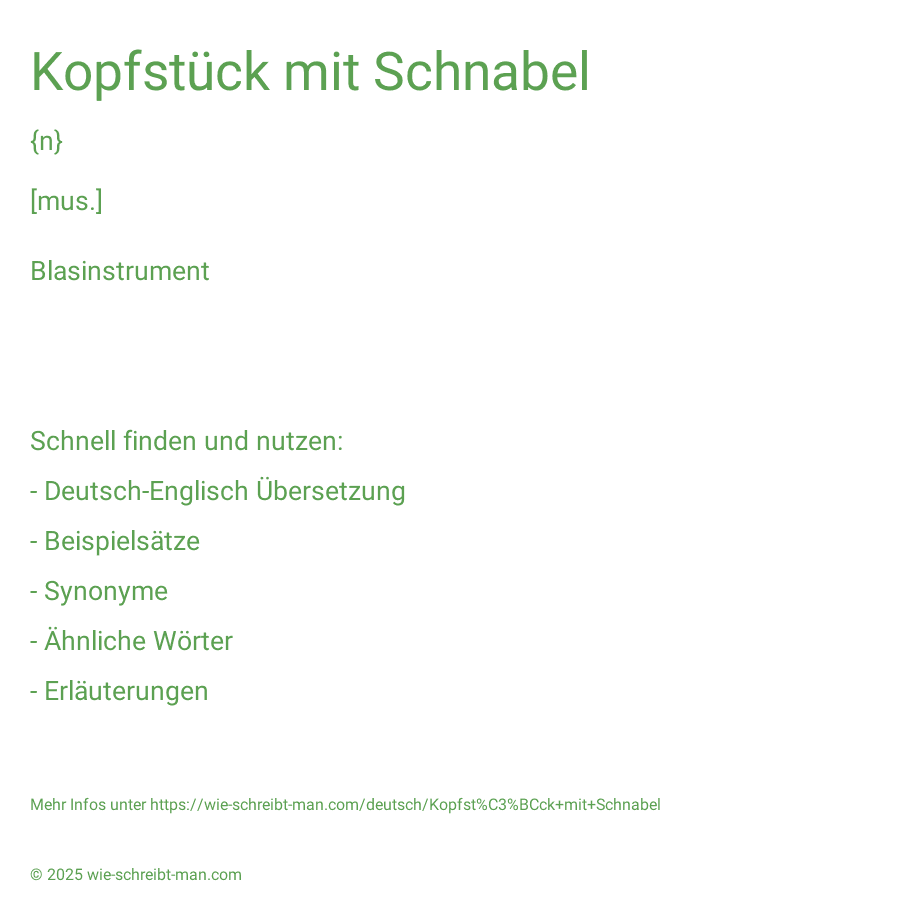 Kopfstück mit Schnabel

{n}

[mus.]

Blasinstrument

Schnell finden und nutzen:

- Deutsch-Englisch Übersetzung

- Beispielsätze

- Synonyme

- Ähnliche Wörter

- Erläuterungen

Mehr Infos unter https://wie-schreibt-man.com/deutsch/Kopfst%C3%BCck+mit+Schnabel

© 2025 wie-schreibt-man.com